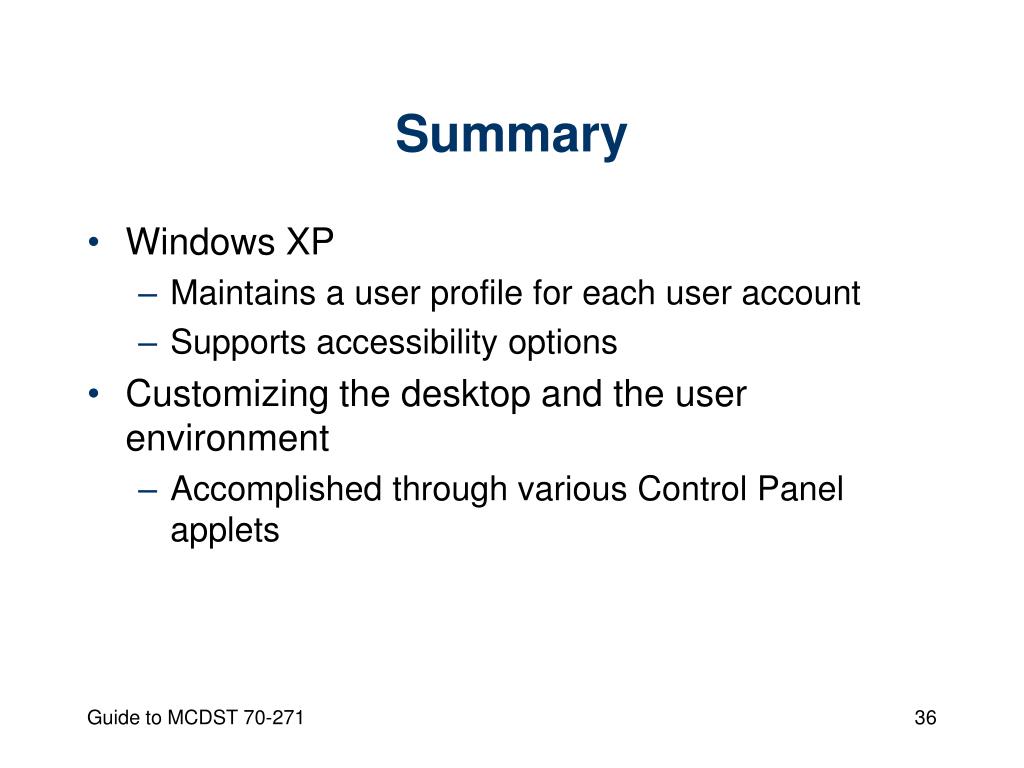 Summary

• Windows XP
– Maintains a user profile for each user account
– Supports accessibility options
• Customizing the desktop and the user environment
– Accomplished through various Control Panel applets

Guide to MCDST 70-271

36